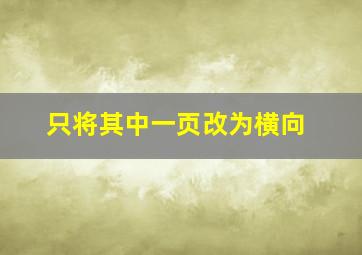 只将其中一页改为横向